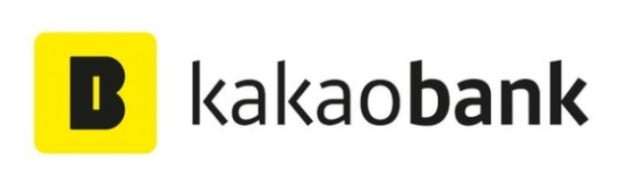 B kakaobank